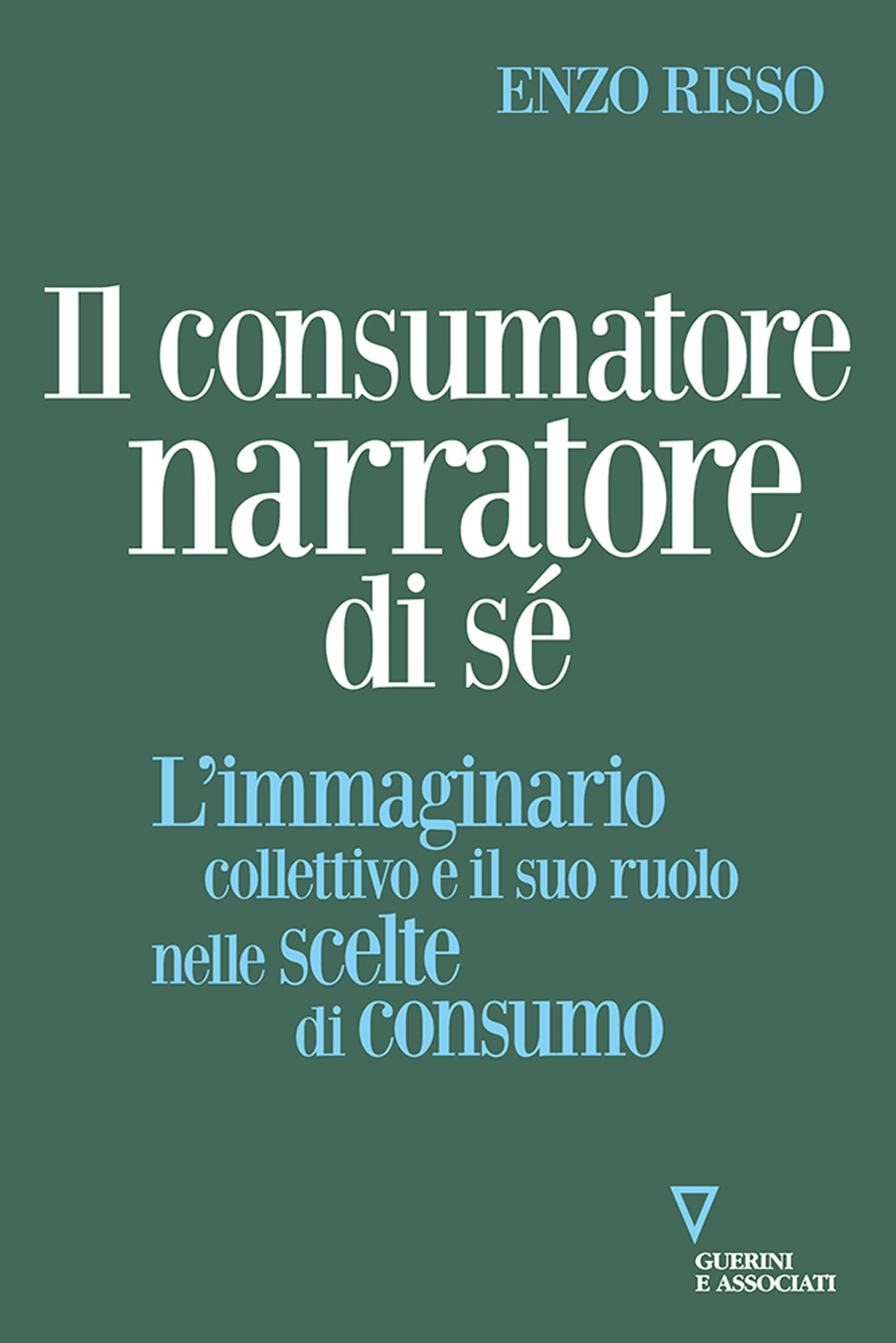 ENZO RISSO

Il consumatore narratore di sé

L'immaginario collettivo e il suo ruolo nelle scelte di consumo

GUERINI E ASSOCIATI